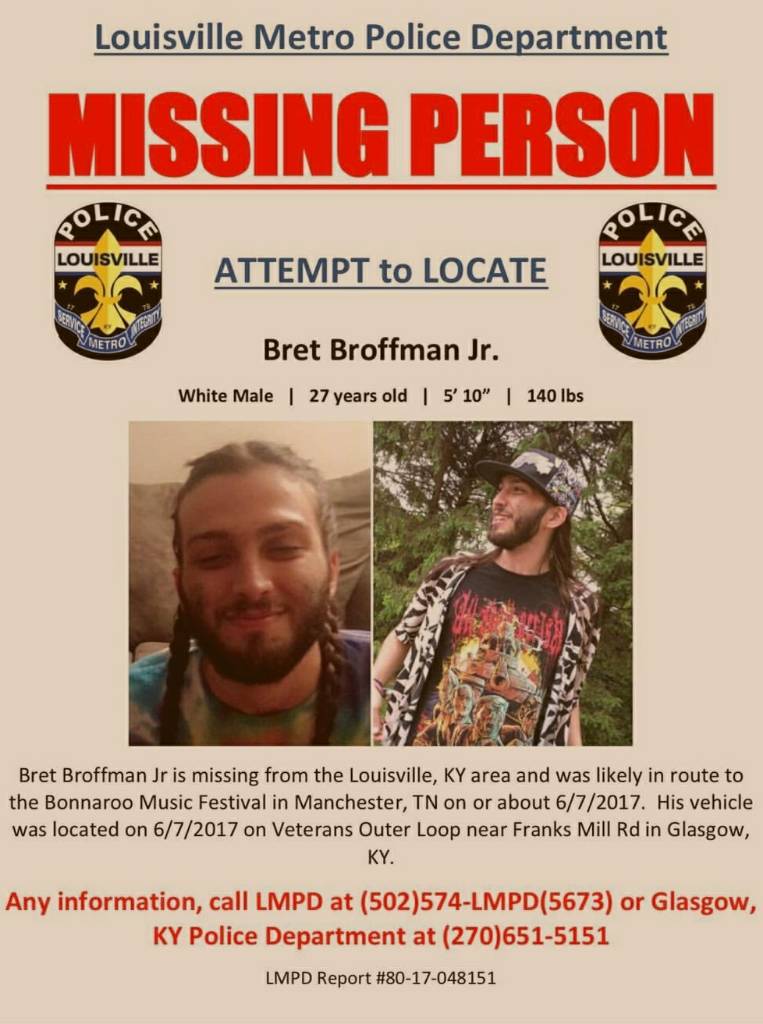 Louisville Metro Police Department

MISSING PERSON

POLICE
LOUISVILLE
SERVICE METRO INTEGRITY

ATTEMPT to LOCATE

POLICE
LOUISVILLE
SERVICE METRO INTEGRITY

Bret Broffman Jr.

White Male | 27 years old | 5' 10" | 140 lbs

Bret Broffman Jr is missing from the Louisville, KY area and was likely in route to the Bonnaroo Music Festival in Manchester, TN on or about 6/7/2017. His vehicle was located on 6/7/2017 on Veterans Outer Loop near Franks Mill Rd in Glasgow, KY.

Any information, call LMPD at (502)574-LMPD(5673) or Glasgow, KY Police Department at (270)651-5151

LMPD Report #80-17-048151